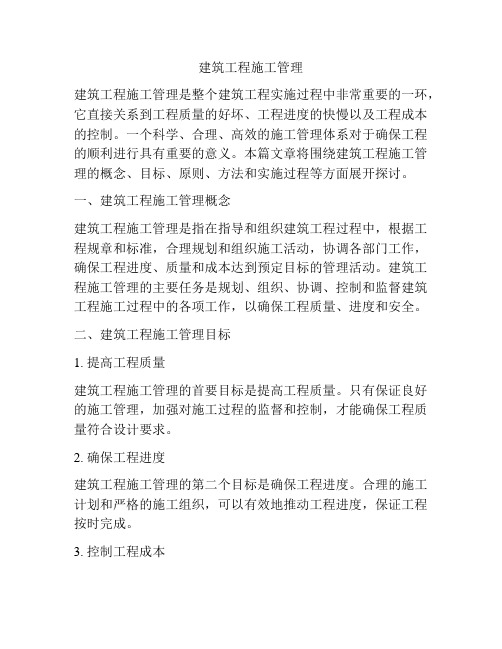 建筑工程施工管理

建筑工程施工管理是整个建筑工程实施过程中非常重要的一环，它直接关系到工程质量的好坏、工程进度的快慢以及工程成本的控制。一个科学、合理、高效的施工管理体系对于确保工程的顺利进行具有重要的意义。本篇文章将围绕建筑工程施工管理的概念、目标、原则、方法和实施过程等方面展开探讨。

一、建筑工程施工管理概念

建筑工程施工管理是指在指导和组织建筑工程过程中，根据工程规章和标准，合理规划和组织施工活动，协调各部门工作，确保工程进度、质量和成本达到预定目标的管理活动。建筑工程施工管理的主要任务是规划、组织、协调、控制和监督建筑工程施工过程中的各项工作，以确保工程质量、进度和安全。

二、建筑工程施工管理目标

1. 提高工程质量

建筑工程施工管理的首要目标是提高工程质量。只有保证良好的施工管理，加强对施工过程的监督和控制，才能确保工程质量符合设计要求。

2. 确保工程进度

建筑工程施工管理的第二个目标是确保工程进度。合理的施工计划和严格的施工组织，可以有效地推动工程进度，保证工程按时完成。

3. 控制工程成本